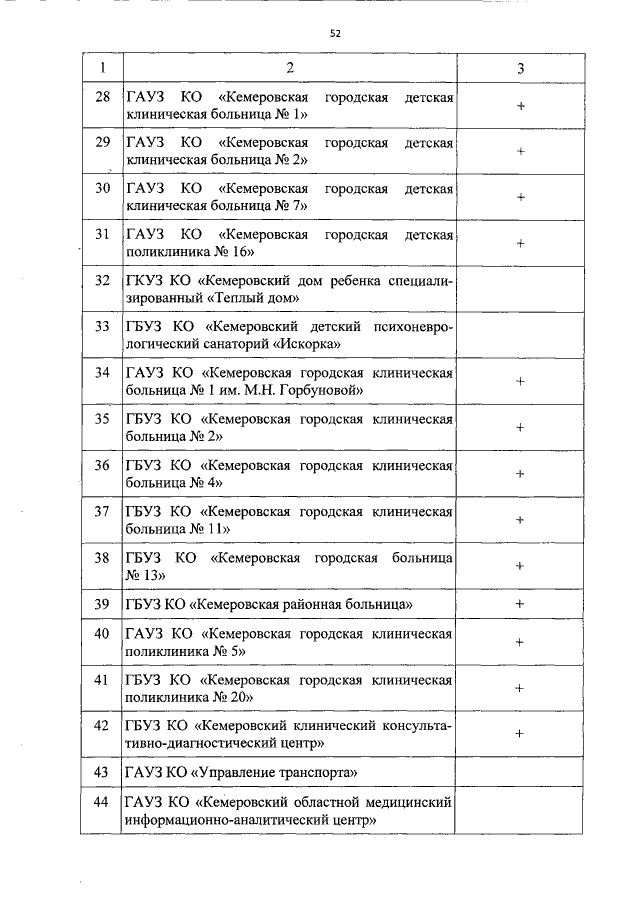 52

| 1 | 2 | 3 |
|---|---|---|
| 28 | ГАУЗ КО «Кемеровская городская детская клиническая больница № 1» | + |
| 29 | ГАУЗ КО «Кемеровская городская детская клиническая больница № 2» | + |
| 30 | ГАУЗ КО «Кемеровская городская детская клиническая больница № 7» | + |
| 31 | ГАУЗ КО «Кемеровская городская детская поликлиника № 16» | + |
| 32 | ГКУЗ КО «Кемеровский дом ребенка специализированный «Теплый дом» | |
| 33 | ГБУЗ КО «Кемеровский детский психоневрологический санаторий «Искорка» | |
| 34 | ГАУЗ КО «Кемеровская городская клиническая больница № 1 им. М.Н. Горбуновой» | + |
| 35 | ГБУЗ КО «Кемеровская городская клиническая больница № 2» | + |
| 36 | ГБУЗ КО «Кемеровская городская клиническая больница № 4» | + |
| 37 | ГБУЗ КО «Кемеровская городская клиническая больница № 11» | + |
| 38 | ГБУЗ КО «Кемеровская городская больница № 13» | + |
| 39 | ГБУЗ КО «Кемеровская районная больница» | + |
| 40 | ГАУЗ КО «Кемеровская городская клиническая поликлиника № 5» | + |
| 41 | ГБУЗ КО «Кемеровская городская клиническая поликлиника № 20» | + |
| 42 | ГБУЗ КО «Кемеровский клинический консультативно-диагностический центр» | + |
| 43 | ГАУЗ КО «Управление транспорта» | |
| 44 | ГАУЗ КО «Кемеровский областной медицинский информационно-аналитический центр» | |